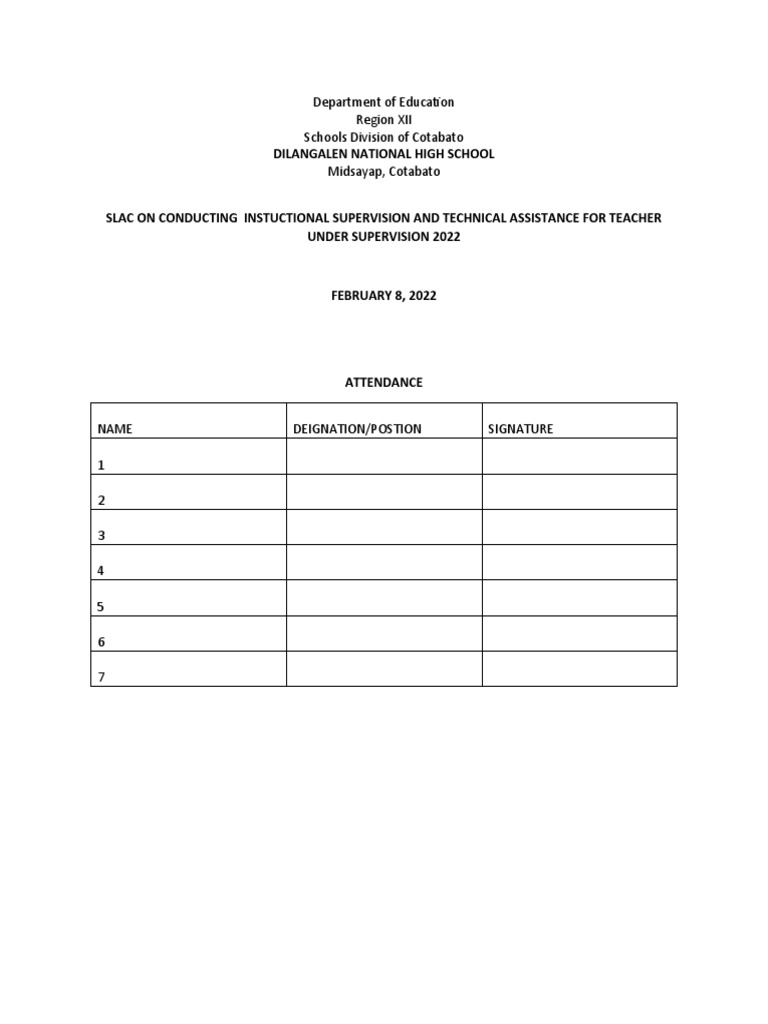 Department of Education
Region XII
Schools Division of Cotabato
DILANGALEN NATIONAL HIGH SCHOOL
Midsayap, Cotabato

SLAC ON CONDUCTING INSTUCTIONAL SUPERVISION AND TECHNICAL ASSISTANCE FOR TEACHER UNDER SUPERVISION 2022

FEBRUARY 8, 2022

ATTENDANCE

| NAME | DEIGNATION/POSTION | SIGNATURE |
|---|---|---|
| 1 | | |
| 2 | | |
| 3 | | |
| 4 | | |
| 5 | | |
| 6 | | |
| 7 | | |